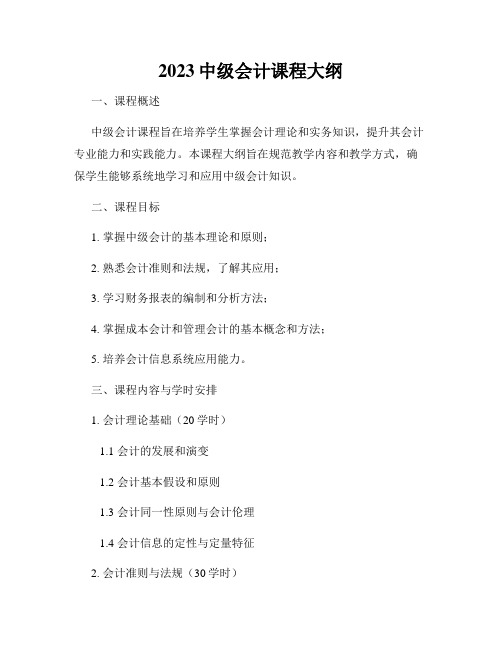 2023 中级会计课程大纲

一、课程概述

中级会计课程旨在培养学生掌握会计理论和实务知识，提升其会计专业能力和实践能力。本课程大纲旨在规范教学内容和教学方式，确保学生能够系统地学习和应用中级会计知识。

二、课程目标

1. 掌握中级会计的基本理论和原则；

2. 熟悉会计准则和法规，了解其应用；

3. 学习财务报表的编制和分析方法；

4. 掌握成本会计和管理会计的基本概念和方法；

5. 培养会计信息系统应用能力。

三、课程内容与学时安排

1. 会计理论基础（20 学时）

1.1 会计的发展和演变

1.2 会计基本假设和原则

1.3 会计同一性原则与会计伦理

1.4 会计信息的定性与定量特征

2. 会计准则与法规（30 学时）